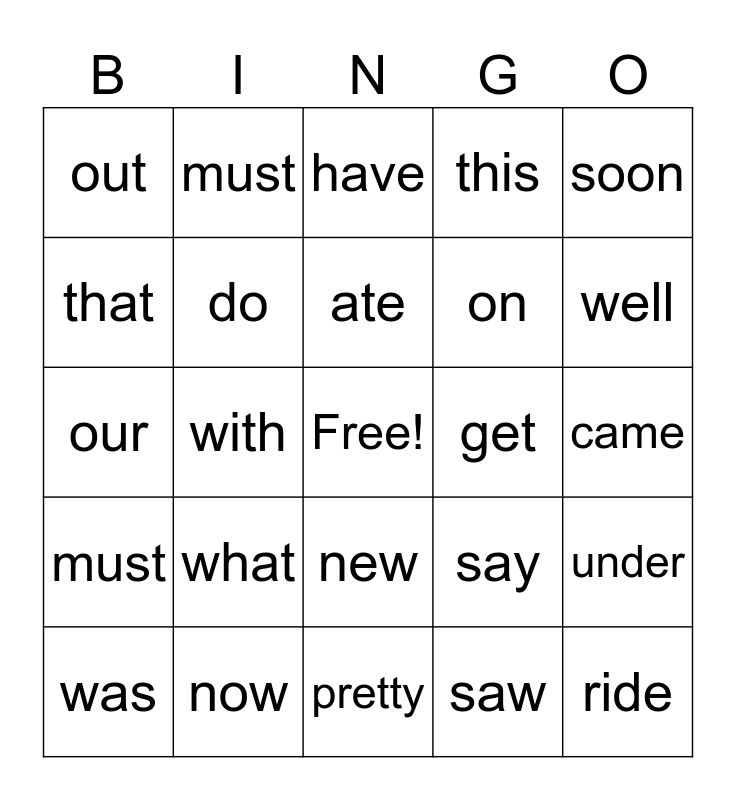 | B | I | N | G | O |
|---|---|---|---|---|
| out | must | have | this | soon |
| that | do | ate | on | well |
| our | with | Free! | get | came |
| must | what | new | say | under |
| was | now | pretty | saw | ride |